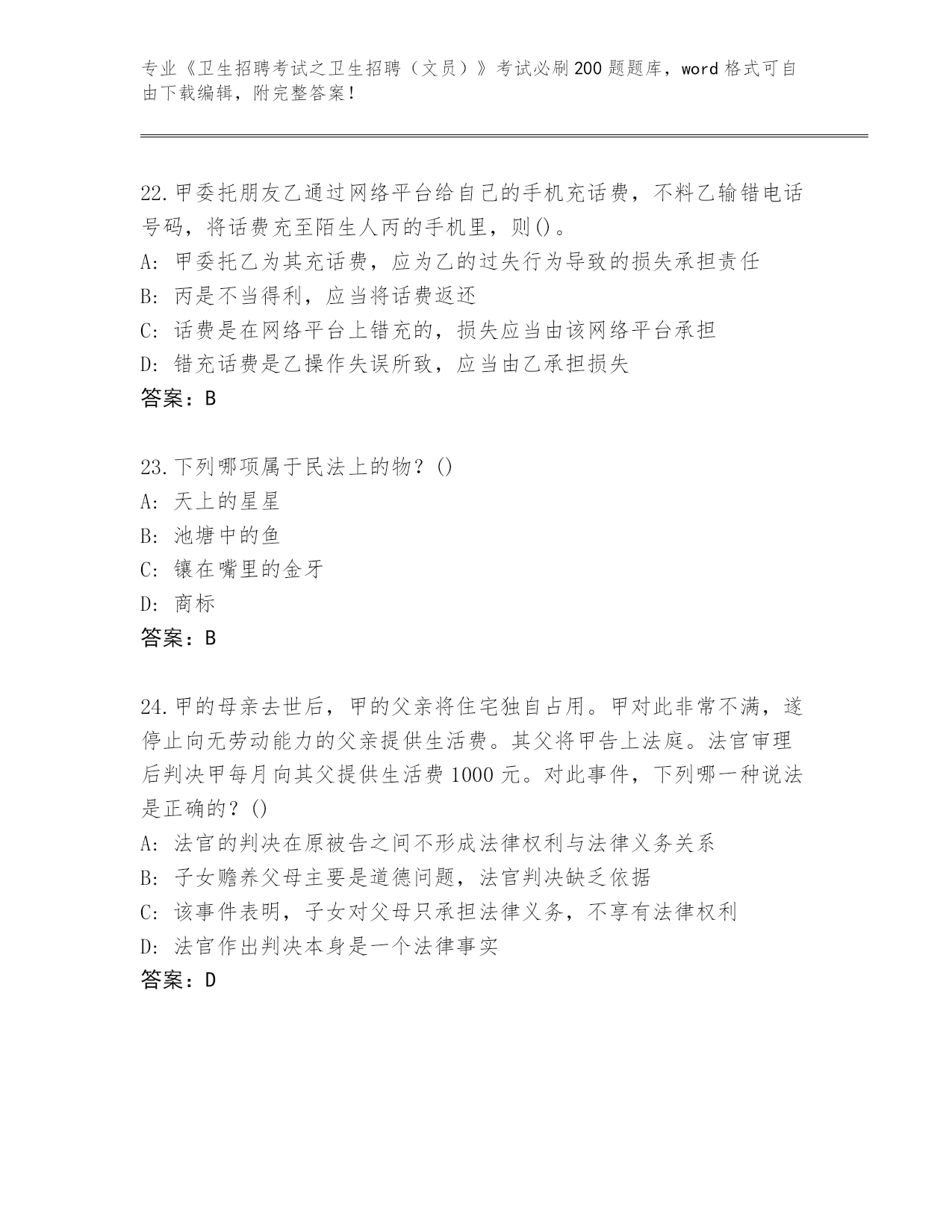 专业《卫生招聘考试之卫生招聘（文员）》考试必刷200题题库，word格式可自由下载编辑，附完整答案！

22.甲委托朋友乙通过网络平台给自己的手机充话费，不料乙输错电话号码，将话费充至陌生人丙的手机里，则()。
A：甲委托乙为其充话费，应为乙的过失行为导致的损失承担责任
B：丙是不当得利，应当将话费返还
C：话费是在网络平台上错充的，损失应当由该网络平台承担
D：错充话费是乙操作失误所致，应当由乙承担损失
答案：B

23.下列哪项属于民法上的物？()
A：天上的星星
B：池塘中的鱼
C：镶在嘴里的金牙
D：商标
答案：B

24.甲的母亲去世后，甲的父亲将住宅独自占用。甲对此非常不满，遂停止向无劳动能力的父亲提供生活费。其父将甲告上法庭。法官审理后判决甲每月向其父提供生活费1000元。对此事件，下列哪一种说法是正确的？()
A：法官的判决在原被告之间不形成法律权利与法律义务关系
B：子女赡养父母主要是道德问题，法官判决缺乏依据
C：该事件表明，子女对父母只承担法律义务，不享有法律权利
D：法官作出判决本身是一个法律事实
答案：D